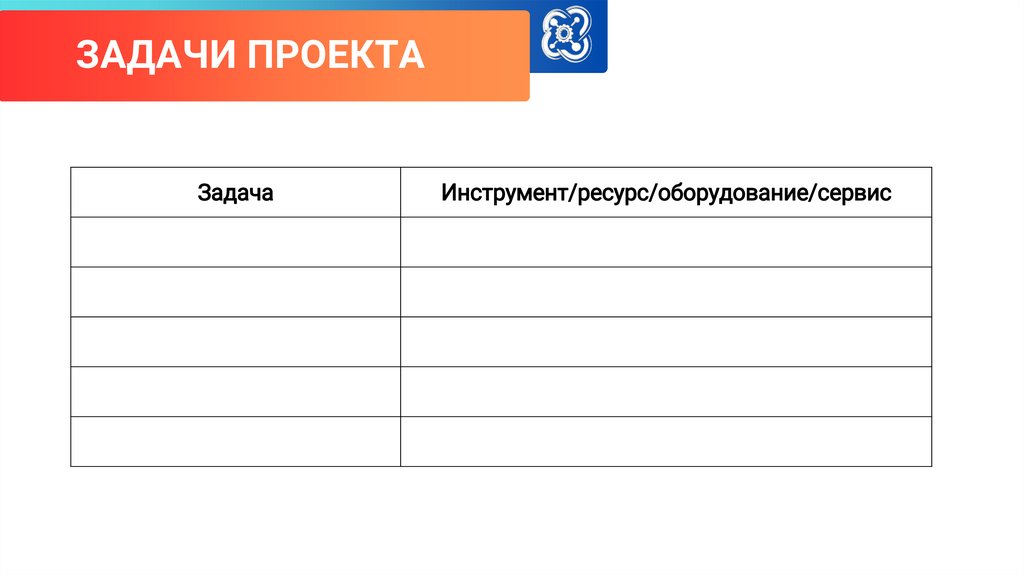 ЗАДАЧИ ПРОЕКТА

| Задача | Инструмент/ресурс/оборудование/сервис |
|---|---|
| | |
| | |
| | |
| | |
| | |